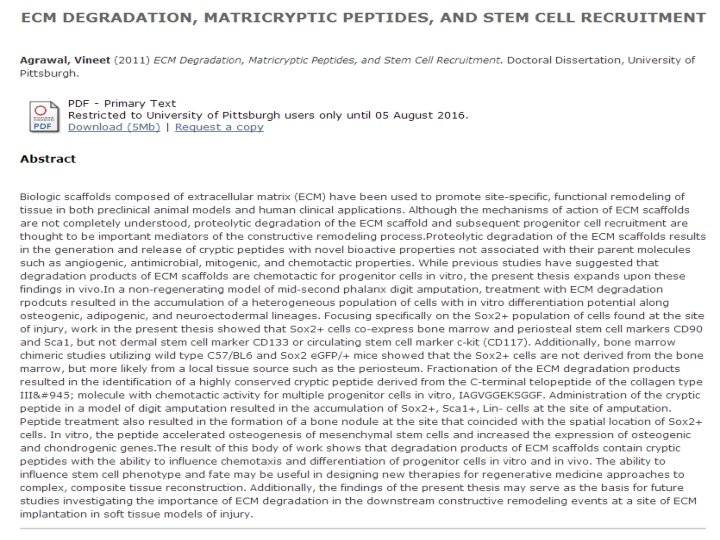 ECM DEGRADATION, MATRICRYPTIC PEPTIDES, AND STEM CELL RECRUITMENT

Agrawal, Vineet (2011) ECM Degradation, Matricryptic Peptides, and Stem Cell Recruitment. Doctoral Dissertation, University of Pittsburgh.

PDF

PDF - Primary Text
Restricted to University of Pittsburgh users only until 05 August 2016.
Download (5Mb) | Request a copy

Abstract

Biologic scaffolds composed of extracellular matrix (ECM) have been used to promote site-specific, functional remodeling of tissue in both preclinical animal models and human clinical applications. Although the mechanisms of action of ECM scaffolds are not completely understood, proteolytic degradation of the ECM scaffold and subsequent progenitor cell recruitment are thought to be important mediators of the constructive remodeling process.Proteolytic degradation of the ECM scaffolds results in the generation and release of cryptic peptides with novel bioactive properties not associated with their parent molecules such as angiogenic, antimicrobial, mitogenic, and chemotactic properties. While previous studies have suggested that degradation products of ECM scaffolds are chemotactic for progenitor cells in vitro, the present thesis expands upon these findings in vivo.In a non-regenerating model of mid-second phalanx digit amputation, treatment with ECM degradation rpodcuts resulted in the accumulation of a heterogeneous population of cells with in vitro differentiation potential along osteogenic, adipogenic, and neuroectodermal lineages. Focusing specifically on the Sox2+ population of cells found at the site of injury, work in the present thesis showed that Sox2+ cells co-express bone marrow and periosteal stem cell markers CD90 and Sca1, but not dermal stem cell marker CD133 or circulating stem cell marker c-kit (CD117). Additionally, bone marrow chimeric studies utilizing wild type C57/BL6 and Sox2 eGFP/+ mice showed that the Sox2+ cells are not derived from the bone marrow, but more likely from a local tissue source such as the periosteum. Fractionation of the ECM degradation products resulted in the identification of a highly conserved cryptic peptide derived from the C-terminal telopeptide of the collagen type III&#945; molecule with chemotactic activity for multiple progenitor cells in vitro, IAGVGGEKSGGF. Administration of the cryptic peptide in a model of digit amputation resulted in the accumulation of Sox2+, Sca1+, Lin- cells at the site of amputation. Peptide treatment also resulted in the formation of a bone nodule at the site that coincided with the spatial location of Sox2+ cells. In vitro, the peptide accelerated osteogenesis of mesenchymal stem cells and increased the expression of osteogenic and chondrogenic genes.The result of this body of work shows that degradation products of ECM scaffolds contain cryptic peptides with the ability to influence chemotaxis and differentiation of progenitor cells in vitro and in vivo. The ability to influence stem cell phenotype and fate may be useful in designing new therapies for regenerative medicine approaches to complex, composite tissue reconstruction. Additionally, the findings of the present thesis may serve as the basis for future studies investigating the importance of ECM degradation in the downstream constructive remodeling events at a site of ECM implantation in soft tissue models of injury.